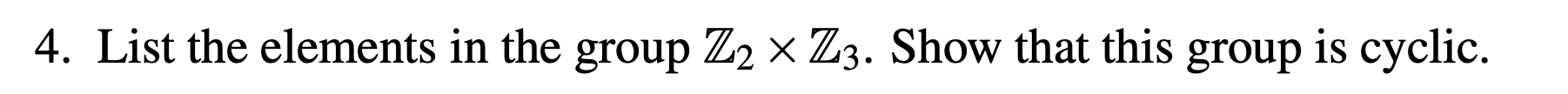 4. List the elements in the group $\mathbb{Z}_2 \times \mathbb{Z}_3$. Show that this group is cyclic.